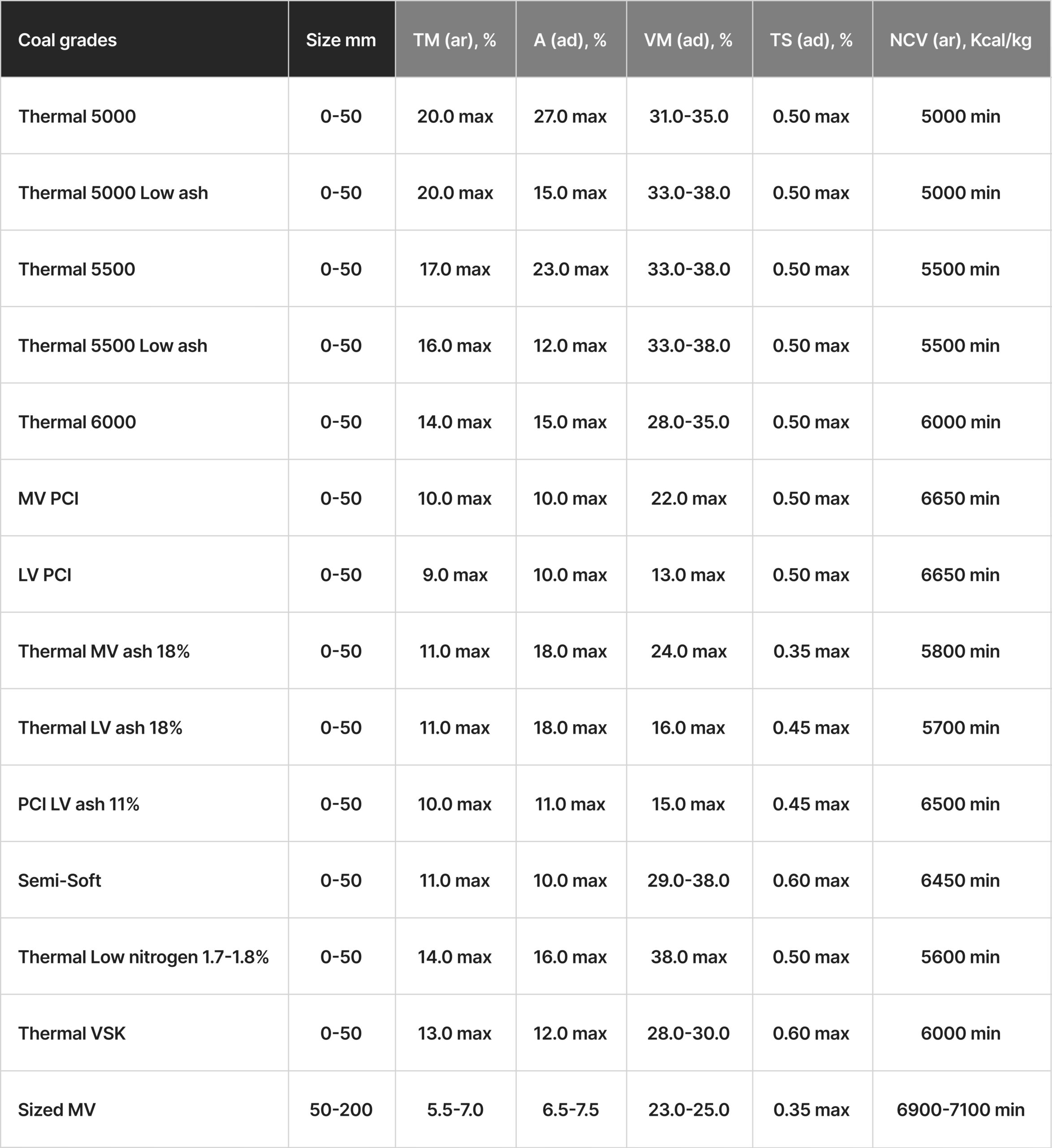 | Coal grades | Size mm | TM (ar), % | A (ad), % | VM (ad), % | TS (ad), % | NCV (ar), Kcal/kg |
|---|---|---|---|---|---|---|
| Thermal 5000 | 0-50 | 20.0 max | 27.0 max | 31.0-35.0 | 0.50 max | 5000 min |
| Thermal 5000 Low ash | 0-50 | 20.0 max | 15.0 max | 33.0-38.0 | 0.50 max | 5000 min |
| Thermal 5500 | 0-50 | 17.0 max | 23.0 max | 33.0-38.0 | 0.50 max | 5500 min |
| Thermal 5500 Low ash | 0-50 | 16.0 max | 12.0 max | 33.0-38.0 | 0.50 max | 5500 min |
| Thermal 6000 | 0-50 | 14.0 max | 15.0 max | 28.0-35.0 | 0.50 max | 6000 min |
| MV PCI | 0-50 | 10.0 max | 10.0 max | 22.0 max | 0.50 max | 6650 min |
| LV PCI | 0-50 | 9.0 max | 10.0 max | 13.0 max | 0.50 max | 6650 min |
| Thermal MV ash 18% | 0-50 | 11.0 max | 18.0 max | 24.0 max | 0.35 max | 5800 min |
| Thermal LV ash 18% | 0-50 | 11.0 max | 18.0 max | 16.0 max | 0.45 max | 5700 min |
| PCI LV ash 11% | 0-50 | 10.0 max | 11.0 max | 15.0 max | 0.45 max | 6500 min |
| Semi-Soft | 0-50 | 11.0 max | 10.0 max | 29.0-38.0 | 0.60 max | 6450 min |
| Thermal Low nitrogen 1.7-1.8% | 0-50 | 14.0 max | 16.0 max | 38.0 max | 0.50 max | 5600 min |
| Thermal VSK | 0-50 | 13.0 max | 12.0 max | 28.0-30.0 | 0.60 max | 6000 min |
| Sized MV | 50-200 | 5.5-7.0 | 6.5-7.5 | 23.0-25.0 | 0.35 max | 6900-7100 min |